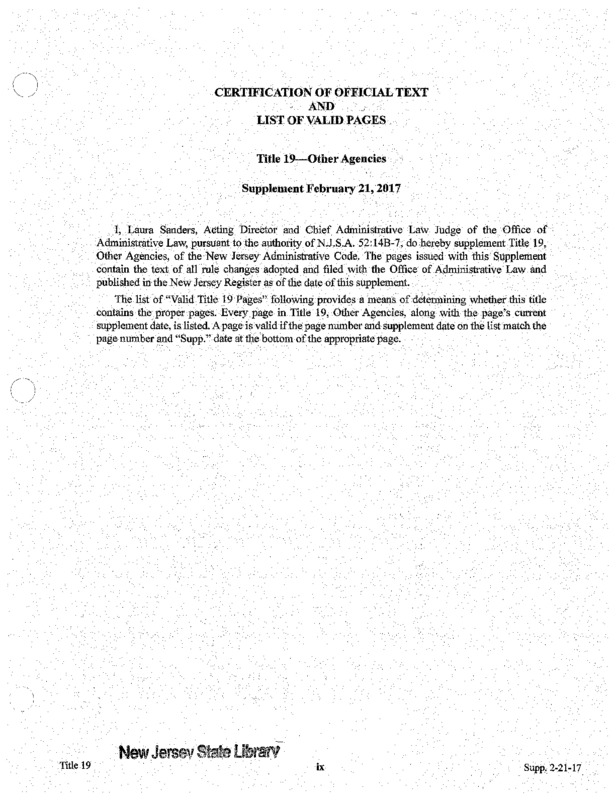 CERTIFICATION OF OFFICIAL TEXT
AND
LIST OF VALID PAGES

Title 19—Other Agencies

Supplement February 21, 2017

I, Laura Sanders, Acting Director and Chief Administrative Law Judge of the Office of Administrative Law, pursuant to the authority of N.J.S.A. 52:14B-7, do hereby supplement Title 19, Other Agencies, of the New Jersey Administrative Code. The pages issued with this Supplement contain the text of all rule changes adopted and filed with the Office of Administrative Law and published in the New Jersey Register as of the date of this supplement.

The list of "Valid Title 19 Pages" following provides a means of determining whether this title contains the proper pages. Every page in Title 19, Other Agencies, along with the page's current supplement date, is listed. A page is valid if the page number and supplement date on the list match the page number and "Supp." date at the bottom of the appropriate page.

New Jersey State Library

Title 19

ix

Supp. 2-21-17